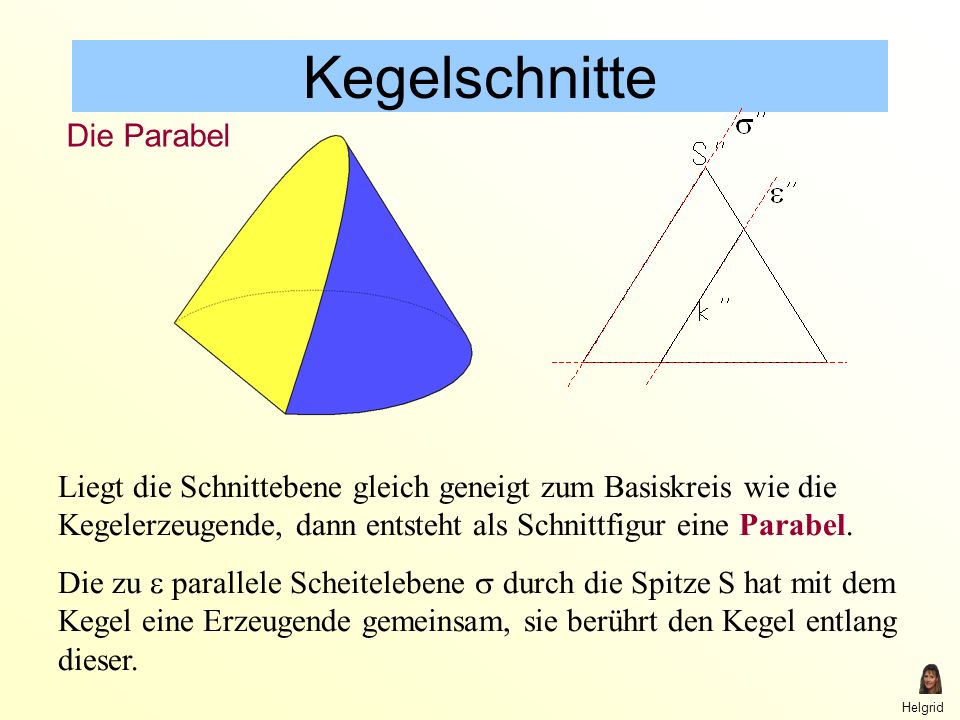 Kegelschnitte

Die Parabel

$\sigma''$

$S''$

$\varepsilon''$

$k''$

Liegt die Schnittebene gleich geneigt zum Basiskreis wie die Kegelerzeugende, dann entsteht als Schnittfigur eine Parabel.

Die zu $\varepsilon$ parallele Scheitelebene $\sigma$ durch die Spitze S hat mit dem Kegel eine Erzeugende gemeinsam, sie berührt den Kegel entlang dieser.

Helgrid